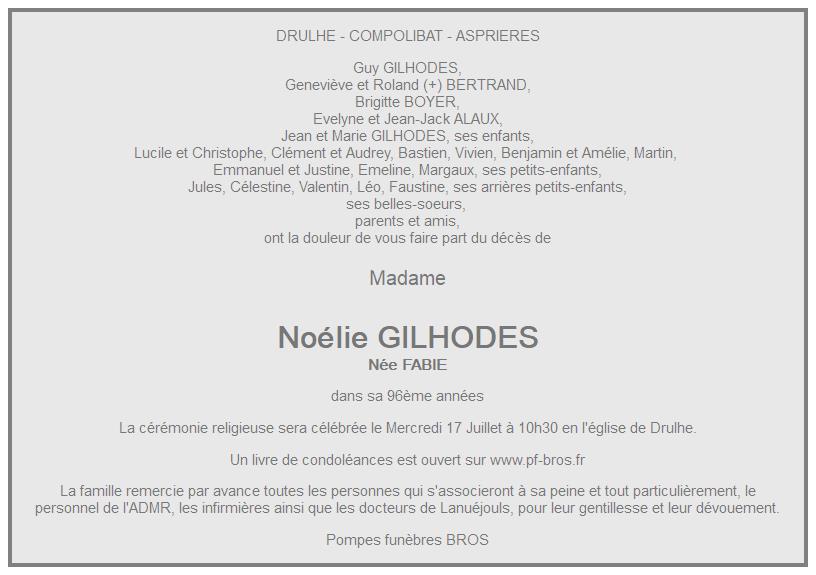 DRULHE - COMPOLIBAT - ASPRIERES

Guy GILHODES,
Geneviève et Roland (+) BERTRAND,
Brigitte BOYER,
Evelyne et Jean-Jack ALAUX,
Jean et Marie GILHODES, ses enfants,
Lucile et Christophe, Clément et Audrey, Bastien, Vivien, Benjamin et Amélie, Martin,
Emmanuel et Justine, Emeline, Margaux, ses petits-enfants,
Jules, Célestine, Valentin, Léo, Faustine, ses arrières petits-enfants,
ses belles-soeurs,
parents et amis,
ont la douleur de vous faire part du décès de

Madame

Noélie GILHODES
Née FABIE

dans sa 96ème années

La cérémonie religieuse sera célébrée le Mercredi 17 Juillet à 10h30 en l'église de Drulhe.

Un livre de condoléances est ouvert sur www.pf-bros.fr

La famille remercie par avance toutes les personnes qui s'associeront à sa peine et tout particulièrement, le personnel de l'ADMR, les infirmières ainsi que les docteurs de Lanuéjouls, pour leur gentillesse et leur dévouement.

Pompes funèbres BROS